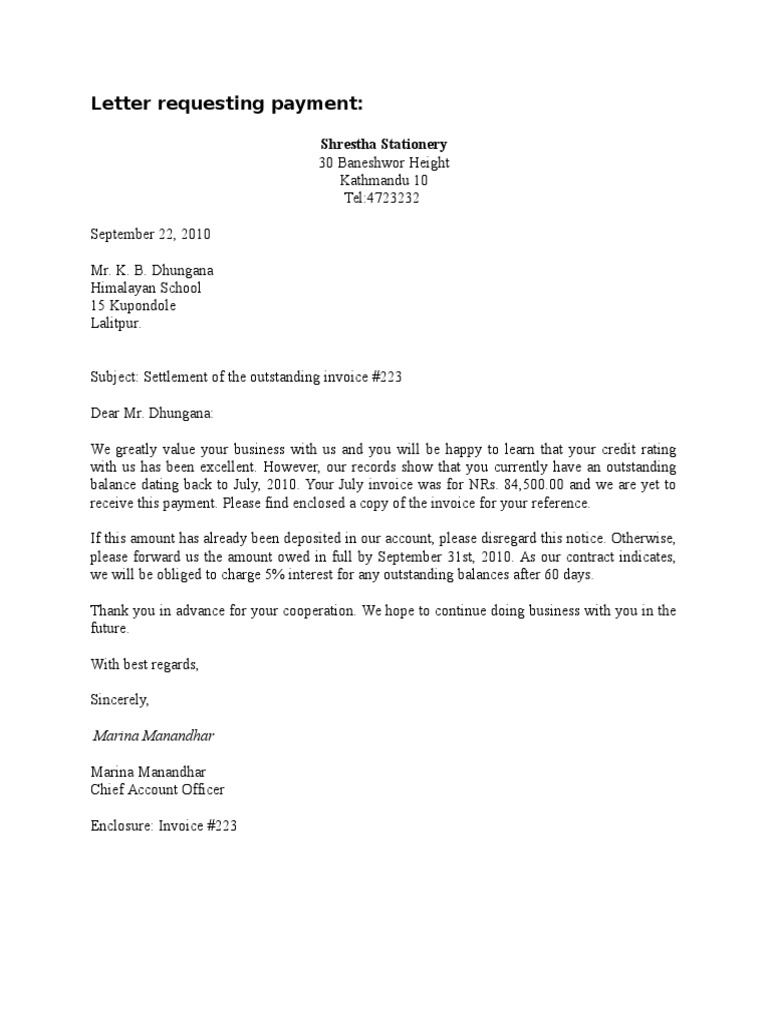 Letter requesting payment:

Shrestha Stationery
30 Baneshwor Height
Kathmandu 10
Tel:4723232

September 22, 2010

Mr. K. B. Dhungana
Himalayan School
15 Kupondole
Lalitpur.

Subject: Settlement of the outstanding invoice #223

Dear Mr. Dhungana:

We greatly value your business with us and you will be happy to learn that your credit rating with us has been excellent. However, our records show that you currently have an outstanding balance dating back to July, 2010. Your July invoice was for NRs. 84,500.00 and we are yet to receive this payment. Please find enclosed a copy of the invoice for your reference.

If this amount has already been deposited in our account, please disregard this notice. Otherwise, please forward us the amount owed in full by September 31st, 2010. As our contract indicates, we will be obliged to charge 5% interest for any outstanding balances after 60 days.

Thank you in advance for your cooperation. We hope to continue doing business with you in the future.

With best regards,

Sincerely,

Marina Manandhar

Marina Manandhar
Chief Account Officer

Enclosure: Invoice #223